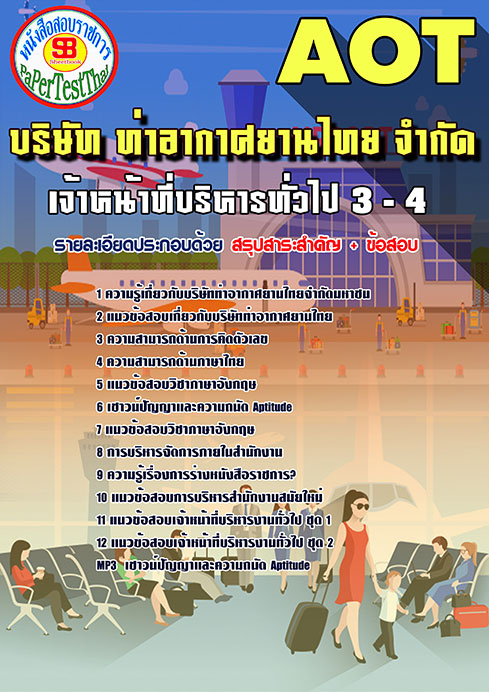 หนังสือสอบราชการ
SB
Sheetbook
PaPerTestThai

AOT

บริษัท ท่าอากาศยานไทย จำกัด

เจ้าหน้าที่บริหารทั่วไป 3 - 4

รายละเอียดประกอบด้วย สรุปสาระสำคัญ + ข้อสอบ

1 ความรู้เกี่ยวกับบริษัทท่าอากาศยานไทยจำกัดมหาชน
2 แนวข้อสอบเกี่ยวกับบริษัทท่าอากาศยานไทย
3 ความสามารถด้านการคิดตัวเลข
4 ความสามารถด้านภาษาไทย
5 แนวข้อสอบวิชาภาษาอังกฤษ
6 เชาวน์ปัญญาและความถนัด Aptitude
7 แนวข้อสอบวิชาภาษาอังกฤษ
8 การบริหารจัดการภายในสำนักงาน
9 ความรู้เรื่องการร่างหนังสือราชการ?
10 แนวข้อสอบการบริหารสำนักงานสมัยใหม่
11 แนวข้อสอบเจ้าหน้าที่บริหารงานทั่วไป ชุด 1
12 แนวข้อสอบเจ้าหน้าที่บริหารงานทั่วไป ชุด 2
MP3 เชาวน์ปัญญาและความถนัด Aptitude